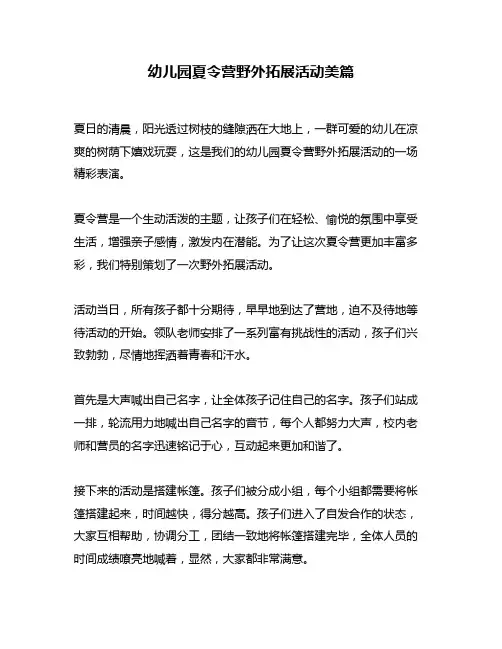 幼儿园夏令营野外拓展活动美篇

夏日的清晨，阳光透过树枝的缝隙洒在大地上，一群可爱的幼儿在凉爽的树荫下嬉戏玩耍，这是我们的幼儿园夏令营野外拓展活动的一场精彩表演。

夏令营是一个生动活泼的主题，让孩子们在轻松、愉悦的氛围中享受生活，增强亲子感情，激发内在潜能。为了让这次夏令营更加丰富多彩，我们特别策划了一次野外拓展活动。

活动当日，所有孩子都十分期待，早早地到达了营地，迫不及待地等待活动的开始。领队老师安排了一系列富有挑战性的活动，孩子们兴致勃勃，尽情地挥洒着青春和汗水。

首先是大声喊出自己名字，让全体孩子记住自己的名字。孩子们站成一排，轮流用力地喊出自己名字的音节，每个人都努力大声，校内老师和营员的名字迅速铭记于心，互动起来更加和谐了。

接下来的活动是搭建帐篷。孩子们被分成小组，每个小组都需要将帐篷搭建起来，时间越快，得分越高。孩子们进入了自发合作的状态，大家互相帮助，协调分工，团结一致地将帐篷搭建完毕，全体人员的时间成绩嘹亮地喊着，显然，大家都非常满意。